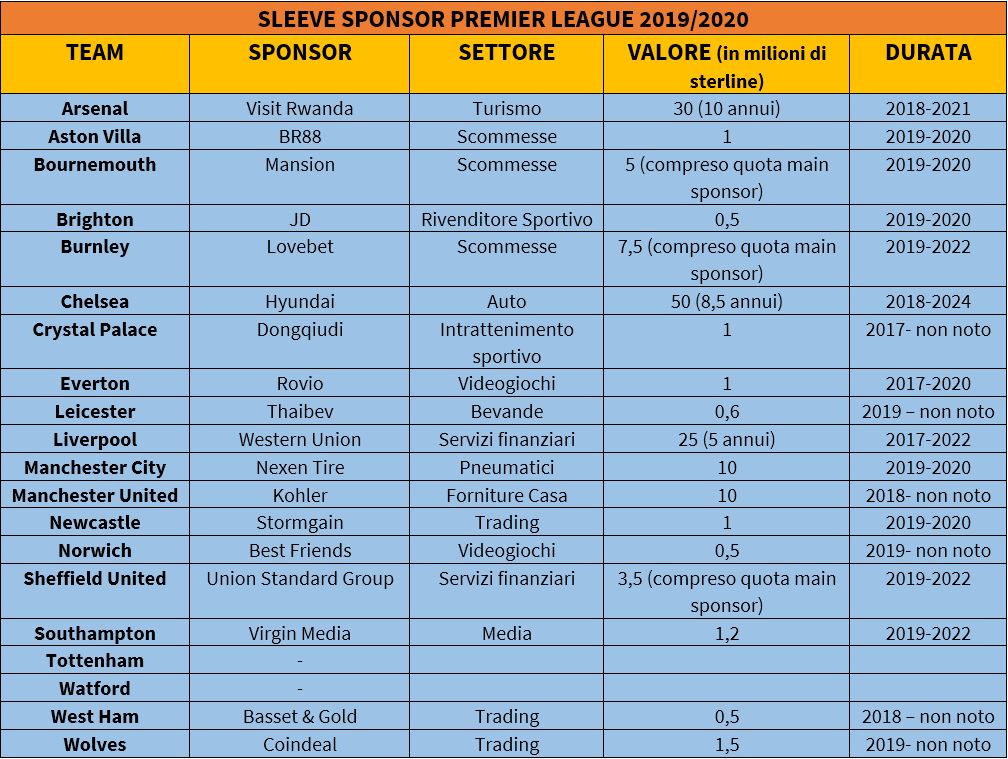 SLEEVE SPONSOR PREMIER LEAGUE 2019/2020

| TEAM | SPONSOR | SETTORE | VALORE (in milioni di sterline) | DURATA |
|---|---|---|---|---|
| Arsenal | Visit Rwanda | Turismo | 30 (10 annui) | 2018-2021 |
| Aston Villa | BR88 | Scommesse | 1 | 2019-2020 |
| Bournemouth | Mansion | Scommesse | 5 (compreso quota main sponsor) | 2019-2020 |
| Brighton | JD | Rivenditore Sportivo | 0,5 | 2019-2020 |
| Burnley | Lovebet | Scommesse | 7,5 (compreso quota main sponsor) | 2019-2022 |
| Chelsea | Hyundai | Auto | 50 (8,5 annui) | 2018-2024 |
| Crystal Palace | Dongqiudi | Intrattenimento sportivo | 1 | 2017- non noto |
| Everton | Rovio | Videogiochi | 1 | 2017-2020 |
| Leicester | Thaibev | Bevande | 0,6 | 2019 – non noto |
| Liverpool | Western Union | Servizi finanziari | 25 (5 annui) | 2017-2022 |
| Manchester City | Nexen Tire | Pneumatici | 10 | 2019-2020 |
| Manchester United | Kohler | Forniture Casa | 10 | 2018- non noto |
| Newcastle | Stormgain | Trading | 1 | 2019-2020 |
| Norwich | Best Friends | Videogiochi | 0,5 | 2019- non noto |
| Sheffield United | Union Standard Group | Servizi finanziari | 3,5 (compreso quota main sponsor) | 2019-2022 |
| Southampton | Virgin Media | Media | 1,2 | 2019-2022 |
| Tottenham | - | | | |
| Watford | - | | | |
| West Ham | Basset & Gold | Trading | 0,5 | 2018 – non noto |
| Wolves | Coindeal | Trading | 1,5 | 2019- non noto |